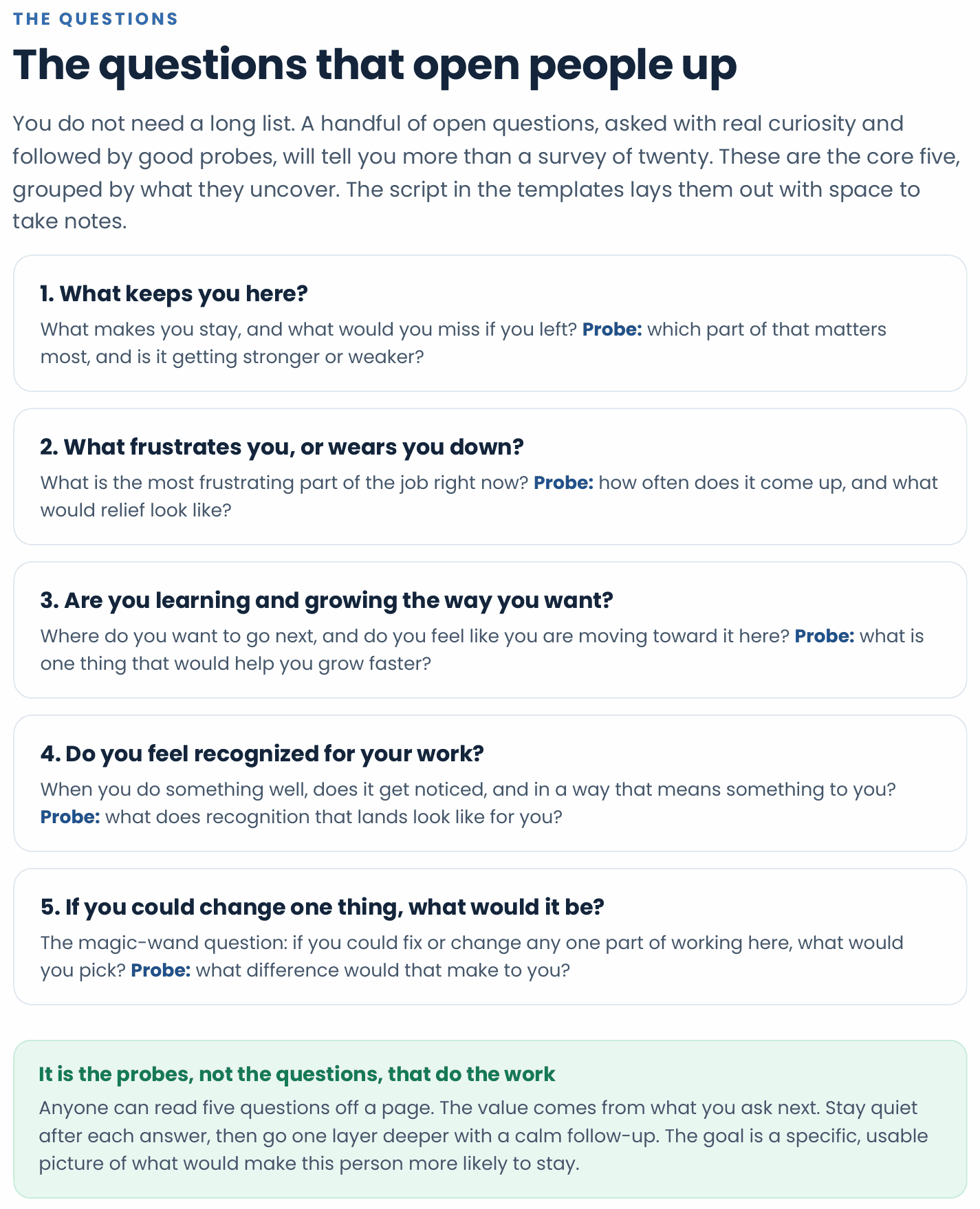 THE QUESTIONS

The questions that open people up

You do not need a long list. A handful of open questions, asked with real curiosity and followed by good probes, will tell you more than a survey of twenty. These are the core five, grouped by what they uncover. The script in the templates lays them out with space to take notes.

1. What keeps you here?

What makes you stay, and what would you miss if you left? Probe: which part of that matters most, and is it getting stronger or weaker?

2. What frustrates you, or wears you down?

What is the most frustrating part of the job right now? Probe: how often does it come up, and what would relief look like?

3. Are you learning and growing the way you want?

Where do you want to go next, and do you feel like you are moving toward it here? Probe: what is one thing that would help you grow faster?

4. Do you feel recognized for your work?

When you do something well, does it get noticed, and in a way that means something to you? Probe: what does recognition that lands look like for you?

5. If you could change one thing, what would it be?

The magic-wand question: if you could fix or change any one part of working here, what would you pick? Probe: what difference would that make to you?

It is the probes, not the questions, that do the work

Anyone can read five questions off a page. The value comes from what you ask next. Stay quiet after each answer, then go one layer deeper with a calm follow-up. The goal is a specific, usable picture of what would make this person more likely to stay.